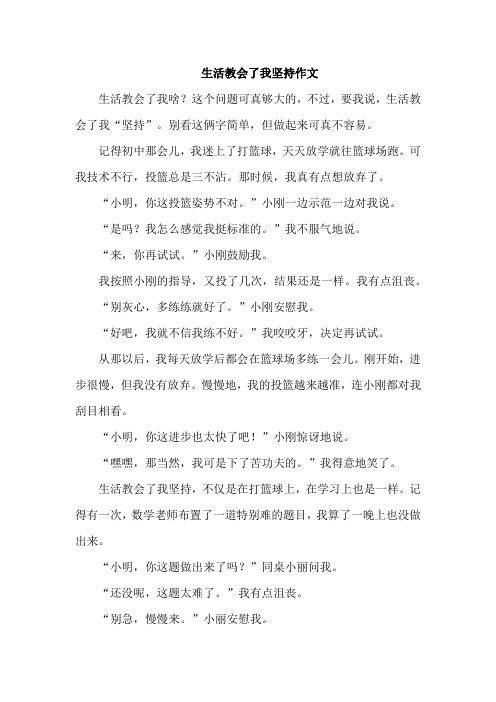 生活教会了我坚持作文

生活教会了我啥？这个问题可真够大的，不过，要我说，生活教会了我“坚持”。别看这俩字简单，但做起来可真不容易。

记得初中那会儿，我迷上了打篮球，天天放学就往篮球场跑。可我技术不行，投篮总是三不沾。那时候，我真有点想放弃了。

“小明，你这投篮姿势不对。”小刚一边示范一边对我说。

“是吗？我怎么感觉我挺标准的。”我不服气地说。

“来，你再试试。”小刚鼓励我。

我按照小刚的指导，又投了几次，结果还是一样。我有点沮丧。

“别灰心，多练练就好了。”小刚安慰我。

“好吧，我就不信我练不好。”我咬咬牙，决定再试试。

从那以后，我每天放学后都会在篮球场多练一会儿。刚开始，进步很慢，但我没有放弃。慢慢地，我的投篮越来越准，连小刚都对我刮目相看。

“小明，你这进步也太快了吧！”小刚惊讶地说。

“嘿嘿，那当然，我可是下了苦功夫的。”我得意地笑了。

生活教会了我坚持，不仅是在打篮球上，在学习上也是一样。记得有一次，数学老师布置了一道特别难的题目，我算了一晚上也没做出来。

“小明，你这题做出来了吗？”同桌小丽问我。

“还没呢，这题太难了。”我有点沮丧。

“别急，慢慢来。”小丽安慰我。